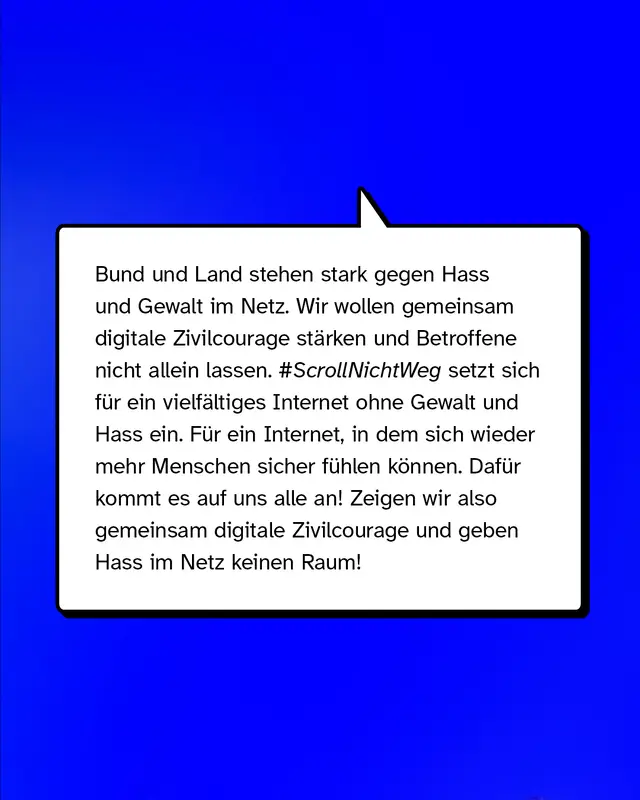 Bund und Land stehen stark gegen Hass und Gewalt im Netz. Wir wollen gemeinsam digitale Zivilcourage stärken und Betroffene nicht allein lassen. #ScrollNichtWeg setzt sich für ein vielfältiges Internet ohne Gewalt und Hass ein. Für ein Internet, in dem sich wieder mehr Menschen sicher fühlen können. Dafür kommt es auf uns alle an! Zeigen wir also gemeinsam digitale Zivilcourage und geben Hass im Netz keinen Raum!